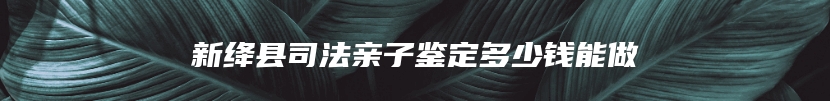 新绛县司法亲子鉴定多少钱能做